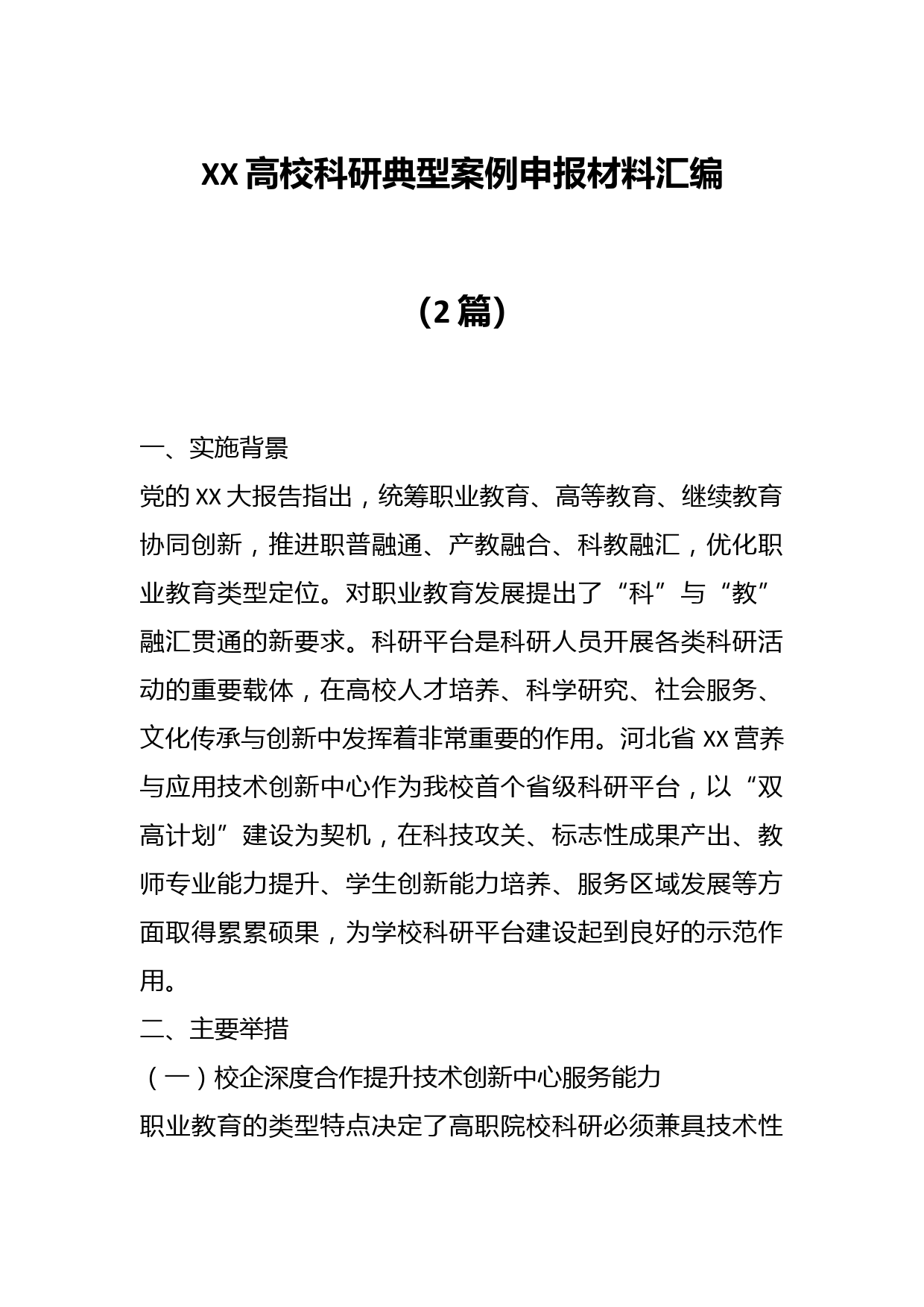 XX 高校科研典型案例申报材料汇编

（2 篇）

一、实施背景

党的 XX 大报告指出，统筹职业教育、高等教育、继续教育协同创新，推进职普融通、产教融合、科教融汇，优化职业教育类型定位。对职业教育发展提出了“科”与“教”融汇贯通的新要求。科研平台是科研人员开展各类科研活动的重要载体，在高校人才培养、科学研究、社会服务、文化传承与创新中发挥着非常重要的作用。河北省 XX 营养与应用技术创新中心作为我校首个省级科研平台，以“双高计划”建设为契机，在科技攻关、标志性成果产出、教师专业能力提升、学生创新能力培养、服务区域发展等方面取得累累硕果，为学校科研平台建设起到良好的示范作用。

二、主要举措

（一）校企深度合作提升技术创新中心服务能力

职业教育的类型特点决定了高职院校科研必须兼具技术性